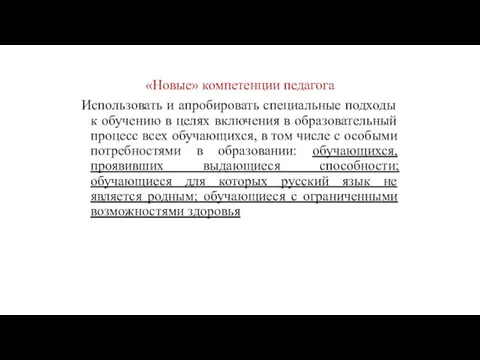 «Новые» компетенции педагога

Использовать и апробировать специальные подходы к обучению в целях включения в образовательный процесс всех обучающихся, в том числе с особыми потребностями в образовании: обучающихся, проявивших выдающиеся способности; обучающиеся для которых русский язык не является родным; обучающиеся с ограниченными возможностями здоровья